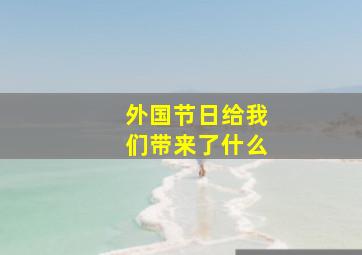 外国节日给我们带来了什么